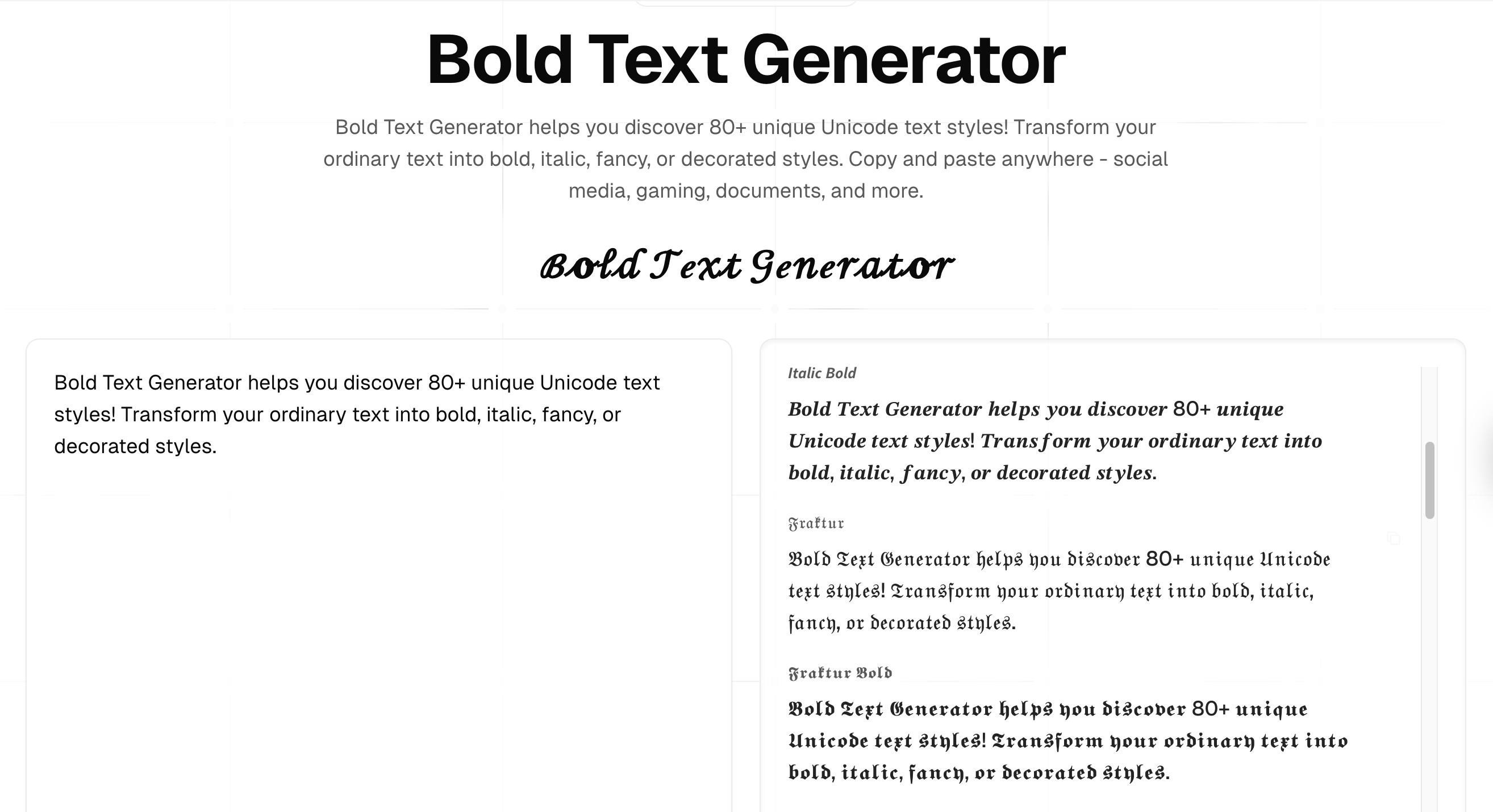 Bold Text Generator

Bold Text Generator helps you discover 80+ unique Unicode text styles! Transform your ordinary text into bold, italic, fancy, or decorated styles. Copy and paste anywhere - social media, gaming, documents, and more.

Bold Text Generator

Bold Text Generator helps you discover 80+ unique Unicode text styles! Transform your ordinary text into bold, italic, fancy, or decorated styles.

Italic Bold

Bold Text Generator helps you discover 80+ unique Unicode text styles! Transform your ordinary text into bold, italic, fancy, or decorated styles.

Fraktur

Bold Text Generator helps you discover 80+ unique Unicode text styles! Transform your ordinary text into bold, italic, fancy, or decorated styles.

Fraktur Bold

Bold Text Generator helps you discover 80+ unique Unicode text styles! Transform your ordinary text into bold, italic, fancy, or decorated styles.